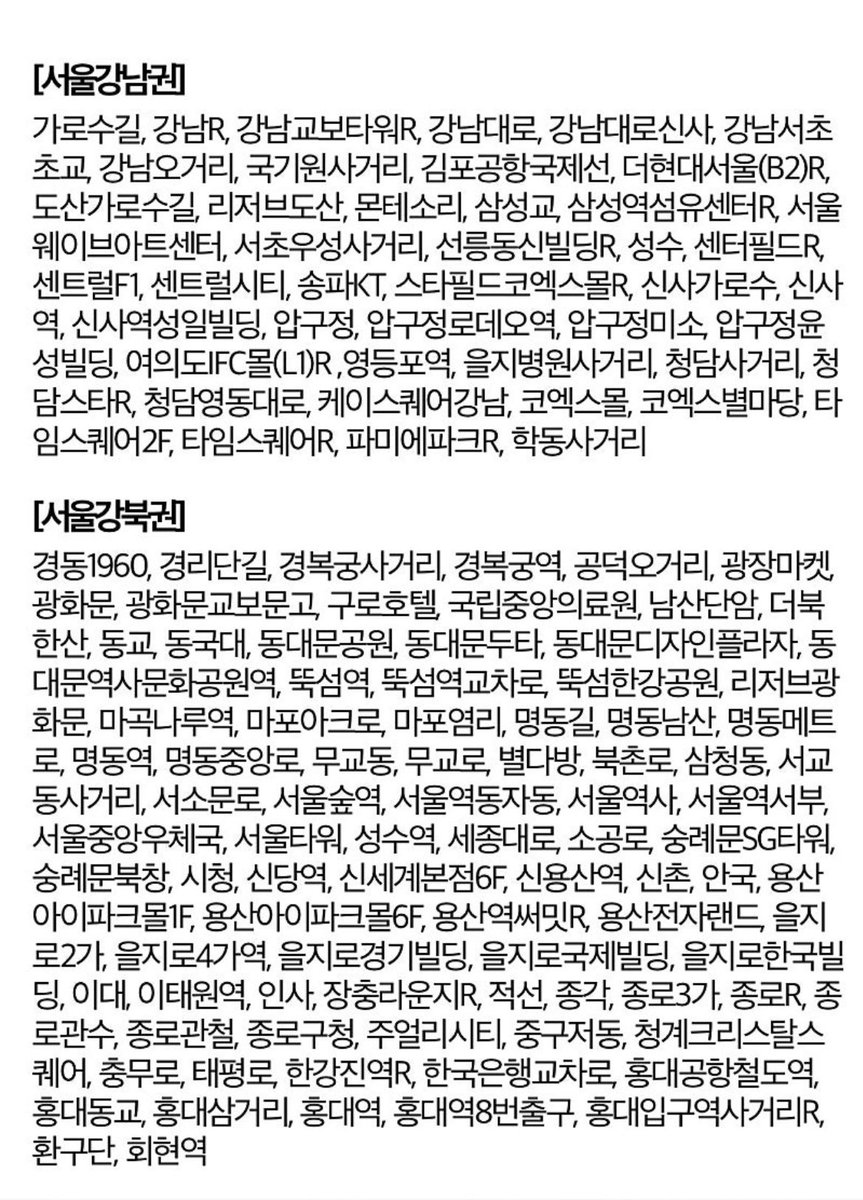 [서울강남권]

가로수길, 강남R, 강남교보타워R, 강남대로, 강남대로신사, 강남서초초교, 강남오거리, 국기원사거리, 김포공항국제선, 더현대서울(B2)R, 도산가로수길, 리저브도산, 몬테소리, 삼성교, 삼성역섬유센터R, 서울웨이브아트센터, 서초우성사거리, 선릉동신빌딩R, 성수, 센터필드R, 센트럴F1, 센트럴시티, 송파KT, 스타필드코엑스몰R, 신사가로수, 신사역, 신사역성일빌딩, 압구정, 압구정로데오역, 압구정미소, 압구정윤성빌딩, 여의도IFC몰(L1)R ,영등포역, 을지병원사거리, 청담사거리, 청담스타R, 청담영동대로, 케이스퀘어강남, 코엑스몰, 코엑스별마당, 타임스퀘어2F, 타임스퀘어R, 파미에파크R, 학동사거리

[서울강북권]

경동1960, 경리단길, 경복궁사거리, 경복궁역, 공덕오거리, 광장마켓, 광화문, 광화문교보문고, 구로호텔, 국립중앙의료원, 남산단암, 더북한산, 동교, 동국대, 동대문공원, 동대문두타, 동대문디자인플라자, 동대문역사문화공원역, 뚝섬역, 뚝섬역교차로, 뚝섬한강공원, 리저브광화문, 마곡나루역, 마포아크로, 마포염리, 명동길, 명동남산, 명동메트로, 명동역, 명동중앙로, 무교동, 무교로, 별다방, 북촌로, 삼청동, 서교동사거리, 서소문로, 서울숲역, 서울역동자동, 서울역사, 서울역서부, 서울중앙우체국, 서울타워, 성수역, 세종대로, 소공로, 숭례문SG타워, 숭례문북창, 시청, 신당역, 신세계본점6F, 신용산역, 신촌, 안국, 용산아이파크몰1F, 용산아이파크몰6F, 용산역써밋R, 용산전자랜드, 을지로2가, 을지로4가역, 을지로경기빌딩, 을지로국제빌딩, 을지로한국빌딩, 이대, 이태원역, 인사, 장충라운지R, 적선, 종각, 종로3가, 종로R, 종로관수, 종로관철, 종로구청, 주얼리시티, 중구저동, 청계크리스탈스퀘어, 충무로, 태평로, 한강진역R, 한국은행교차로, 홍대공항철도역, 홍대동교, 홍대삼거리, 홍대역, 홍대역8번출구, 홍대입구역사거리R, 환구단, 회현역